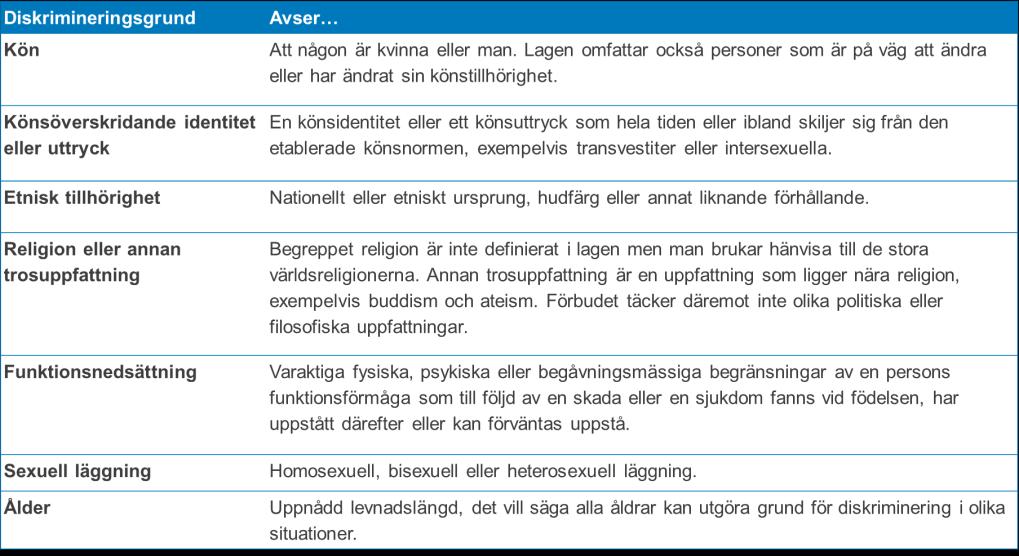 | Diskrimineringsgrund | Avser… |
|---|---|
| Kön | Att någon är kvinna eller man. Lagen omfattar också personer som är på väg att ändra eller har ändrat sin könstillhörighet. |
| Könsöverskridande identitet eller uttryck | En könsidentitet eller ett könsuttryck som hela tiden eller ibland skiljer sig från den etablerade könsnormen, exempelvis transvestiter eller intersexuella. |
| Etnisk tillhörighet | Nationellt eller etniskt ursprung, hudfärg eller annat liknande förhållande. |
| Religion eller annan trosuppfattning | Begreppet religion är inte definierat i lagen men man brukar hänvisa till de stora världsreligionerna. Annan trosuppfattning är en uppfattning som ligger nära religion, exempelvis buddism och ateism. Förbudet täcker däremot inte olika politiska eller filosofiska uppfattningar. |
| Funktionsnedsättning | Varaktiga fysiska, psykiska eller begåvningsmässiga begränsningar av en persons funktionsförmåga som till följd av en skada eller en sjukdom fanns vid födelsen, har uppstått därefter eller kan förväntas uppstå. |
| Sexuell läggning | Homosexuell, bisexuell eller heterosexuell läggning. |
| Ålder | Uppnådd levnadslängd, det vill säga alla åldrar kan utgöra grund för diskriminering i olika situationer. |